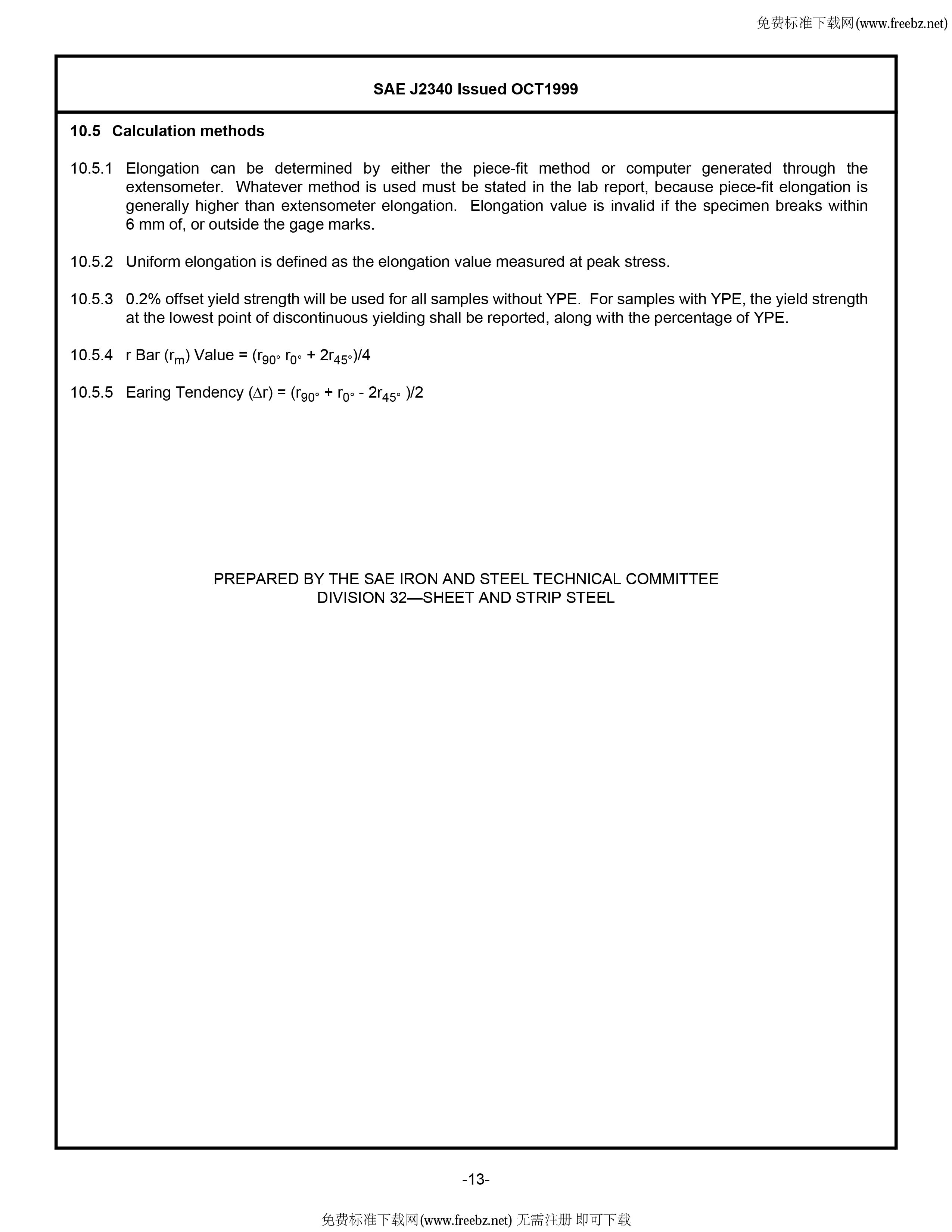 免费标准下载网(www.freebz.net)

SAE J2340 Issued OCT1999

10.5 Calculation methods

10.5.1 Elongation can be determined by either the piece-fit method or computer generated through the extensometer. Whatever method is used must be stated in the lab report, because piece-fit elongation is generally higher than extensometer elongation. Elongation value is invalid if the specimen breaks within 6 mm of, or outside the gage marks.

10.5.2 Uniform elongation is defined as the elongation value measured at peak stress.

10.5.3 0.2% offset yield strength will be used for all samples without YPE. For samples with YPE, the yield strength at the lowest point of discontinuous yielding shall be reported, along with the percentage of YPE.

10.5.4 r Bar ($r_m$) Value = ($r_{90°}$ $r_{0°}$ + $2r_{45°}$)/4

10.5.5 Earing Tendency ($\Delta r$) = ($r_{90°}$ + $r_{0°}$ - $2r_{45°}$ )/2

PREPARED BY THE SAE IRON AND STEEL TECHNICAL COMMITTEE
DIVISION 32—SHEET AND STRIP STEEL

-13-

免费标准下载网(www.freebz.net) 无需注册 即可下载